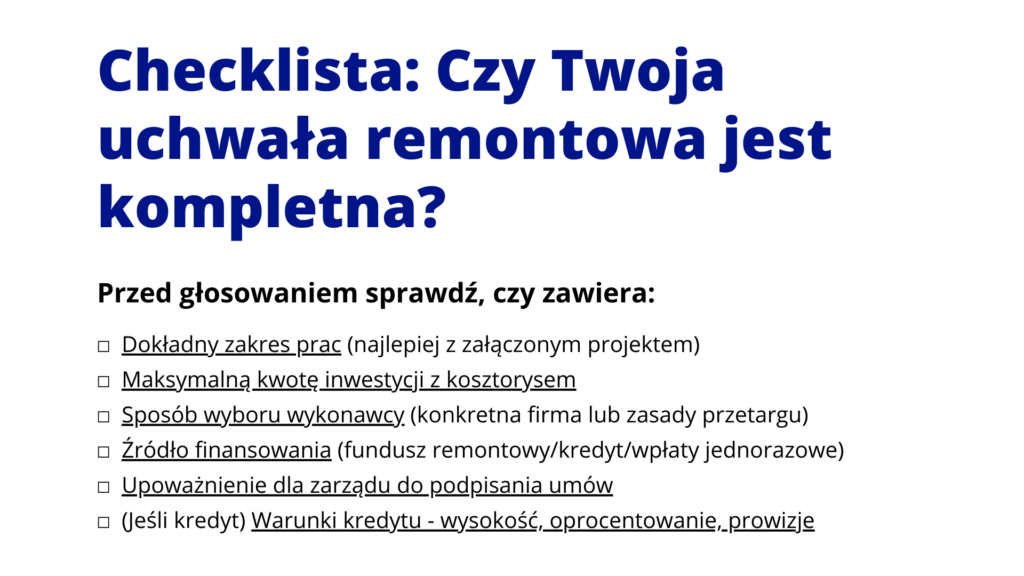 Checklista: Czy Twoja uchwała remontowa jest kompletna?

Przed głosowaniem sprawdź, czy zawiera:

□ Dokładny zakres prac (najlepiej z załączonym projektem)
□ Maksymalną kwotę inwestycji z kosztorysem
□ Sposób wyboru wykonawcy (konkretna firma lub zasady przetargu)
□ Źródło finansowania (fundusz remontowy/kredyt/wpłaty jednorazowe)
□ Upoważnienie dla zarządu do podpisania umów
□ (Jeśli kredyt) Warunki kredytu - wysokość, oprocentowanie, prowizje